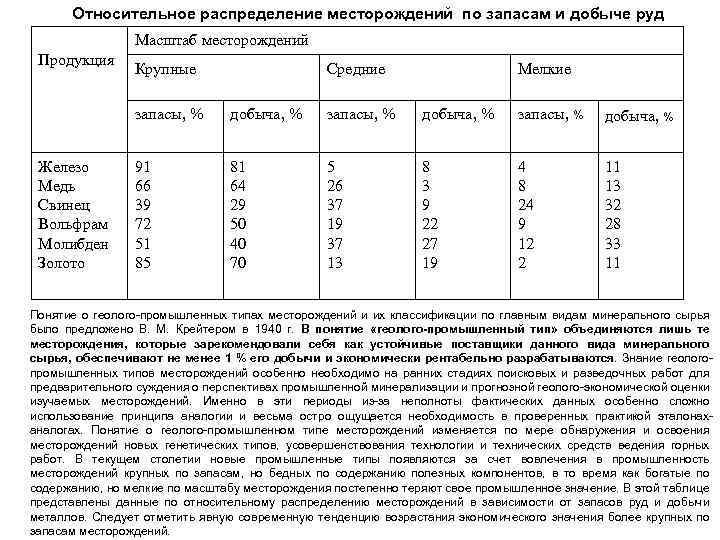 Относительное распределение месторождений по запасам и добыче руд

| Продукция | Масштаб месторождений | | | | | |
|---|---|---|---|---|---|---|
| | Крупные | | Средние | | Мелкие | |
| | запасы, % | добыча, % | запасы, % | добыча, % | запасы, % | добыча, % |
| Железо | 91 | 81 | 5 | 8 | 4 | 11 |
| Медь | 66 | 64 | 26 | 3 | 8 | 13 |
| Свинец | 39 | 29 | 37 | 9 | 24 | 32 |
| Вольфрам | 72 | 50 | 19 | 22 | 9 | 28 |
| Молибден | 51 | 40 | 37 | 27 | 12 | 33 |
| Золото | 85 | 70 | 13 | 19 | 2 | 11 |

Понятие о геолого-промышленных типах месторождений и их классификации по главным видам минерального сырья было предложено В. М. Крейтером в 1940 г. В понятие «геолого-промышленный тип» объединяются лишь те месторождения, которые зарекомендовали себя как устойчивые поставщики данного вида минерального сырья, обеспечивают не менее 1 % его добычи и экономически рентабельно разрабатываются. Знание геолого-промышленных типов месторождений особенно необходимо на ранних стадиях поисковых и разведочных работ для предварительного суждения о перспективах промышленной минерализации и прогнозной геолого-экономической оценки изучаемых месторождений. Именно в эти периоды из-за неполноты фактических данных особенно сложно использование принципа аналогии и весьма остро ощущается необходимость в проверенных практикой эталонах-аналогах. Понятие о геолого-промышленном типе месторождений изменяется по мере обнаружения и освоения месторождений новых генетических типов, усовершенствования технологии и технических средств ведения горных работ. В текущем столетии новые промышленные типы появляются за счет вовлечения в промышленность месторождений крупных по запасам, но бедных по содержанию полезных компонентов, в то время как богатые по содержанию, но мелкие по масштабу месторождения постепенно теряют свое промышленное значение. В этой таблице представлены данные по относительному распределению месторождений в зависимости от запасов руд и добычи металлов. Следует отметить явную современную тенденцию возрастания экономического значения более крупных по запасам месторождений.